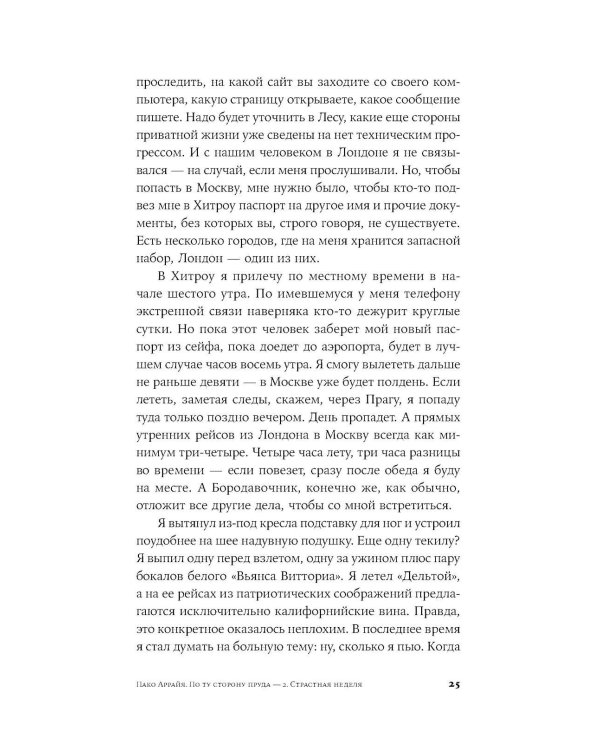 проследить, на какой сайт вы заходите со своего компьютера, какую страницу открываете, какое сообщение пишете. Надо будет уточнить в Лесу, какие еще стороны приватной жизни уже сведены на нет техническим прогрессом. И с нашим человеком в Лондоне я не связывался — на случай, если меня прослушивали. Но, чтобы попасть в Москву, мне нужно было, чтобы кто-то подвез мне в Хитроу паспорт на другое имя и прочие документы, без которых вы, строго говоря, не существуете. Есть несколько городов, где на меня хранится запасной набор, Лондон — один из них.

В Хитроу я прилечу по местному времени в начале шестого утра. По имевшемуся у меня телефону экстренной связи наверняка кто-то дежурит круглые сутки. Но пока этот человек заберет мой новый паспорт из сейфа, пока доедет до аэропорта, будет в лучшем случае часов восемь утра. Я смогу вылететь дальше не раньше девяти — в Москве уже будет полдень. Если лететь, заметая следы, скажем, через Прагу, я попаду туда только поздно вечером. День пропадет. А прямых утренних рейсов из Лондона в Москву всегда как минимум три-четыре. Четыре часа лету, три часа разницы во времени — если повезет, сразу после обеда я буду на месте. А Бородавочник, конечно же, как обычно, отложит все другие дела, чтобы со мной встретиться.

Я вытянул из-под кресла подставку для ног и устроил поудобнее на шее надувную подушку. Еще одну текилу? Я выпил одну перед взлетом, одну за ужином плюс пару бокалов белого «Вьянса Витториа». Я летел «Дельтой», а на ее рейсах из патриотических соображений предлагаются исключительно калифорнийские вина. Правда, это конкретное оказалось неплохим. В последнее время я стал думать на больную тему: ну, сколько я пью. Когда

Пако Аррайя. По ту сторону пруда — 2. Страстная неделя 25